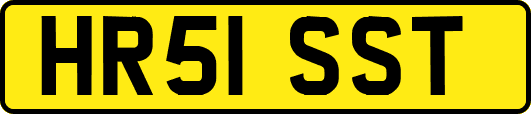 HR51 SST